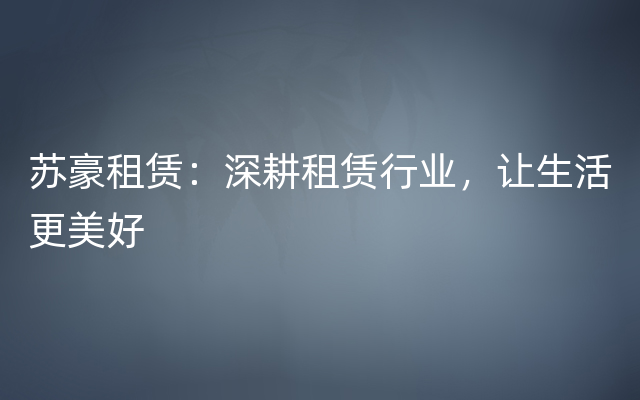 苏豪租赁：深耕租赁行业，让生活更美好